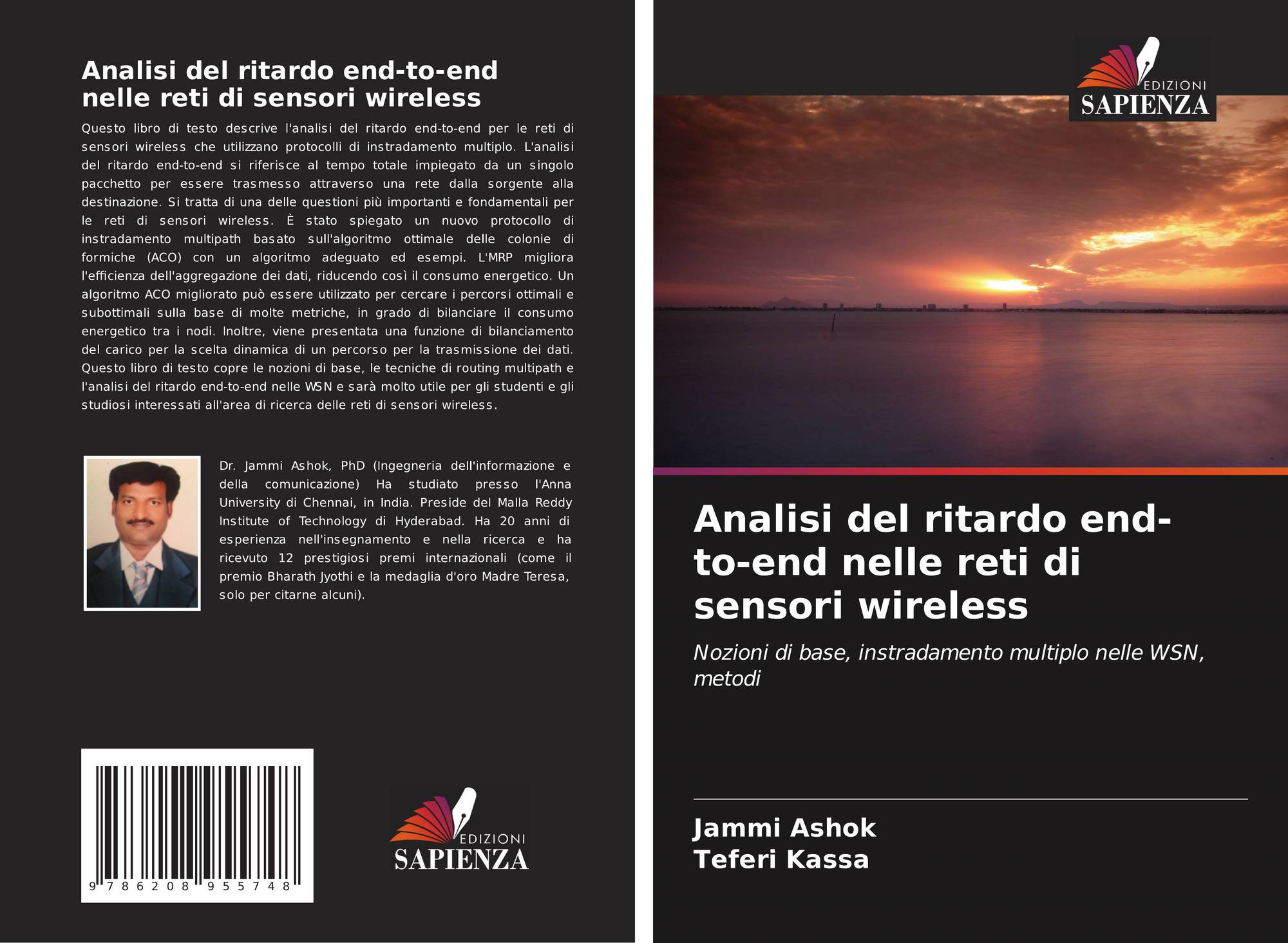 Analisi del ritardo end-to-end nelle reti di sensori wireless

Questo libro di testo descrive l'analisi del ritardo end-to-end per le reti di sensori wireless che utilizzano protocolli di instradamento multiplo. L'analisi del ritardo end-to-end si riferisce al tempo totale impiegato da un singolo pacchetto per essere trasmesso attraverso una rete dalla sorgente alla destinazione. Si tratta di una delle questioni più importanti e fondamentali per le reti di sensori wireless. È stato spiegato un nuovo protocollo di instradamento multipath basato sull'algoritmo ottimale delle colonie di formiche (ACO) con un algoritmo adeguato ed esempi. L'MRP migliora l'efficienza dell'aggregazione dei dati, riducendo così il consumo energetico. Un algoritmo ACO migliorato può essere utilizzato per cercare i percorsi ottimali e subottimali sulla base di molte metriche, in grado di bilanciare il consumo energetico tra i nodi. Inoltre, viene presentata una funzione di bilanciamento del carico per la scelta dinamica di un percorso per la trasmissione dei dati. Questo libro di testo copre le nozioni di base, le tecniche di routing multipath e l'analisi del ritardo end-to-end nelle WSN e sarà molto utile per gli studenti e gli studiosi interessati all'area di ricerca delle reti di sensori wireless.

Dr. Jammi Ashok, PhD (Ingegneria dell'informazione e della comunicazione) Ha studiato presso l'Anna University di Chennai, in India. Preside del Malla Reddy Institute of Technology di Hyderabad. Ha 20 anni di esperienza nell'insegnamento e nella ricerca e ha ricevuto 12 prestigiosi premi internazionali (come il premio Bharath Jyothi e la medaglia d'oro Madre Teresa, solo per citarne alcuni).

9 786208 955748

EDIZIONI SAPIENZA

EDIZIONI SAPIENZA

Analisi del ritardo end-to-end nelle reti di sensori wireless

Nozioni di base, instradamento multiplo nelle WSN, metodi

Jammi Ashok
Teferi Kassa